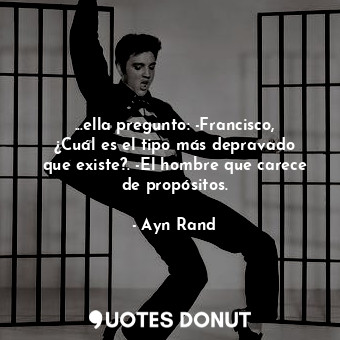 ...ella pregunto: -Francisco, ¿Cuál es el tipo más depravado que existe?. -El hombre que carece de propósitos.

- Ayn Rand

QUOTES DONUT